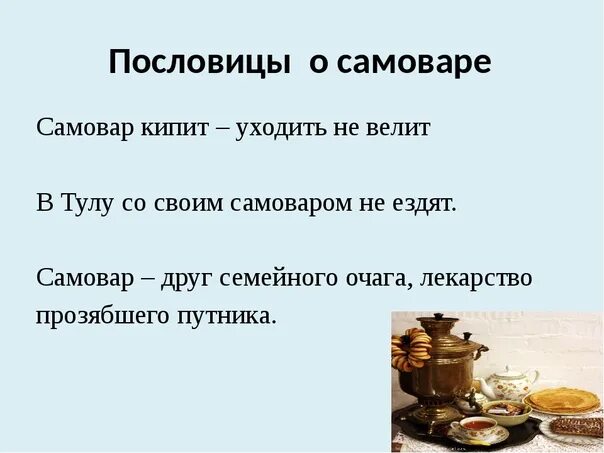 Пословицы о самоваре

Самовар кипит – уходить не велит

В Тулу со своим самоваром не ездят.

Самовар – друг семейного очага, лекарство прозябшего путника.